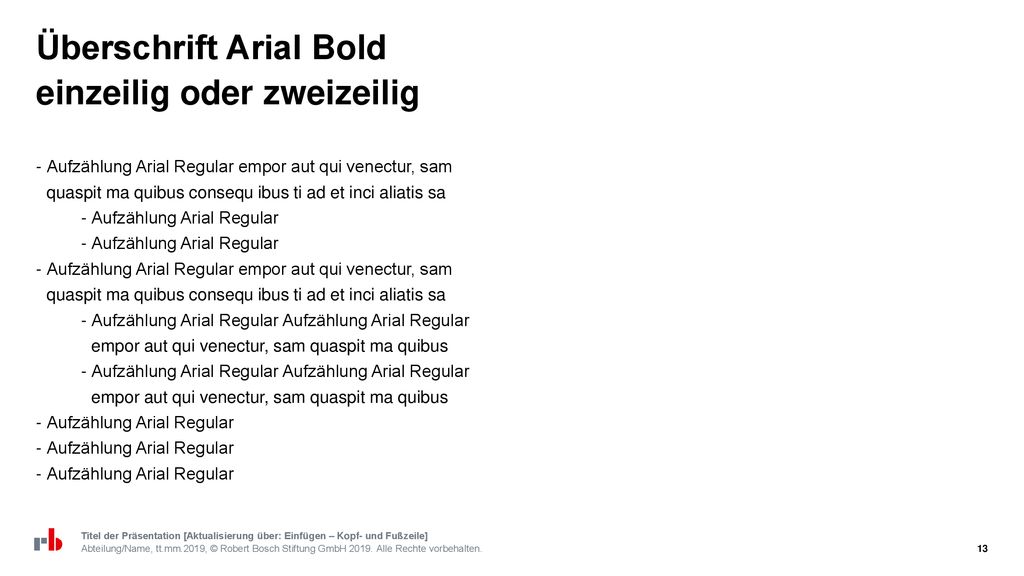 Überschrift Arial Bold einzeilig oder zweizeilig

- Aufzählung Arial Regular empor aut qui venectur, sam quaspit ma quibus consequ ibus ti ad et inci aliatis sa
- Aufzählung Arial Regular
- Aufzählung Arial Regular
- Aufzählung Arial Regular empor aut qui venectur, sam quaspit ma quibus consequ ibus ti ad et inci aliatis sa
- Aufzählung Arial Regular Aufzählung Arial Regular empor aut qui venectur, sam quaspit ma quibus
- Aufzählung Arial Regular Aufzählung Arial Regular empor aut qui venectur, sam quaspit ma quibus
- Aufzählung Arial Regular
- Aufzählung Arial Regular
- Aufzählung Arial Regular

Titel der Präsentation [Aktualisierung über: Einfügen – Kopf- und Fußzeile]
Abteilung/Name, tt.mm.2019, © Robert Bosch Stiftung GmbH 2019. Alle Rechte vorbehalten.
13